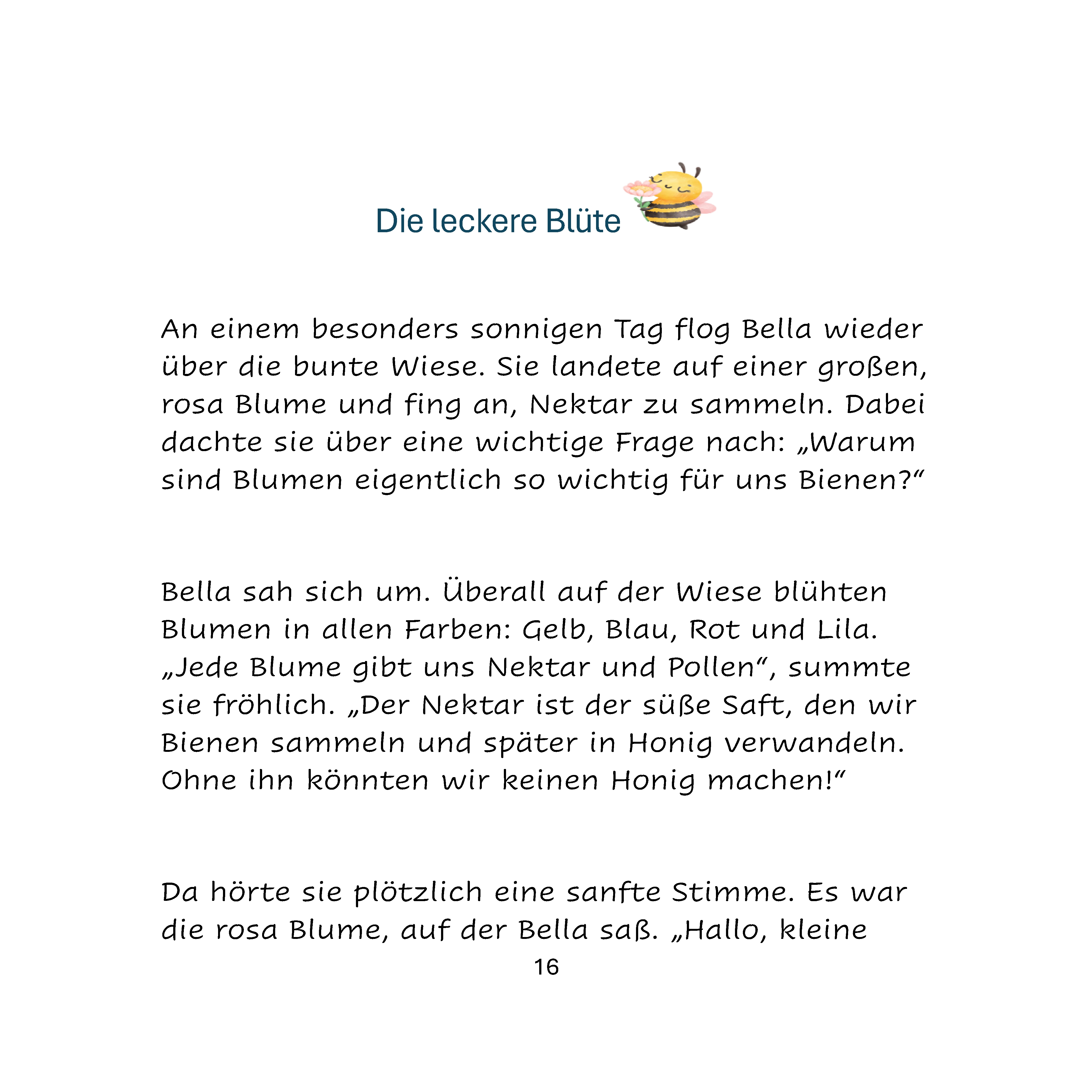 Die leckere Blüte

An einem besonders sonnigen Tag flog Bella wieder über die bunte Wiese. Sie landete auf einer großen, rosa Blume und fing an, Nektar zu sammeln. Dabei dachte sie über eine wichtige Frage nach: „Warum sind Blumen eigentlich so wichtig für uns Bienen?“

Bella sah sich um. Überall auf der Wiese blühten Blumen in allen Farben: Gelb, Blau, Rot und Lila. „Jede Blume gibt uns Nektar und Pollen“, summte sie fröhlich. „Der Nektar ist der süße Saft, den wir Bienen sammeln und später in Honig verwandeln. Ohne ihn könnten wir keinen Honig machen!“

Da hörte sie plötzlich eine sanfte Stimme. Es war die rosa Blume, auf der Bella saß. „Hallo, kleine

16